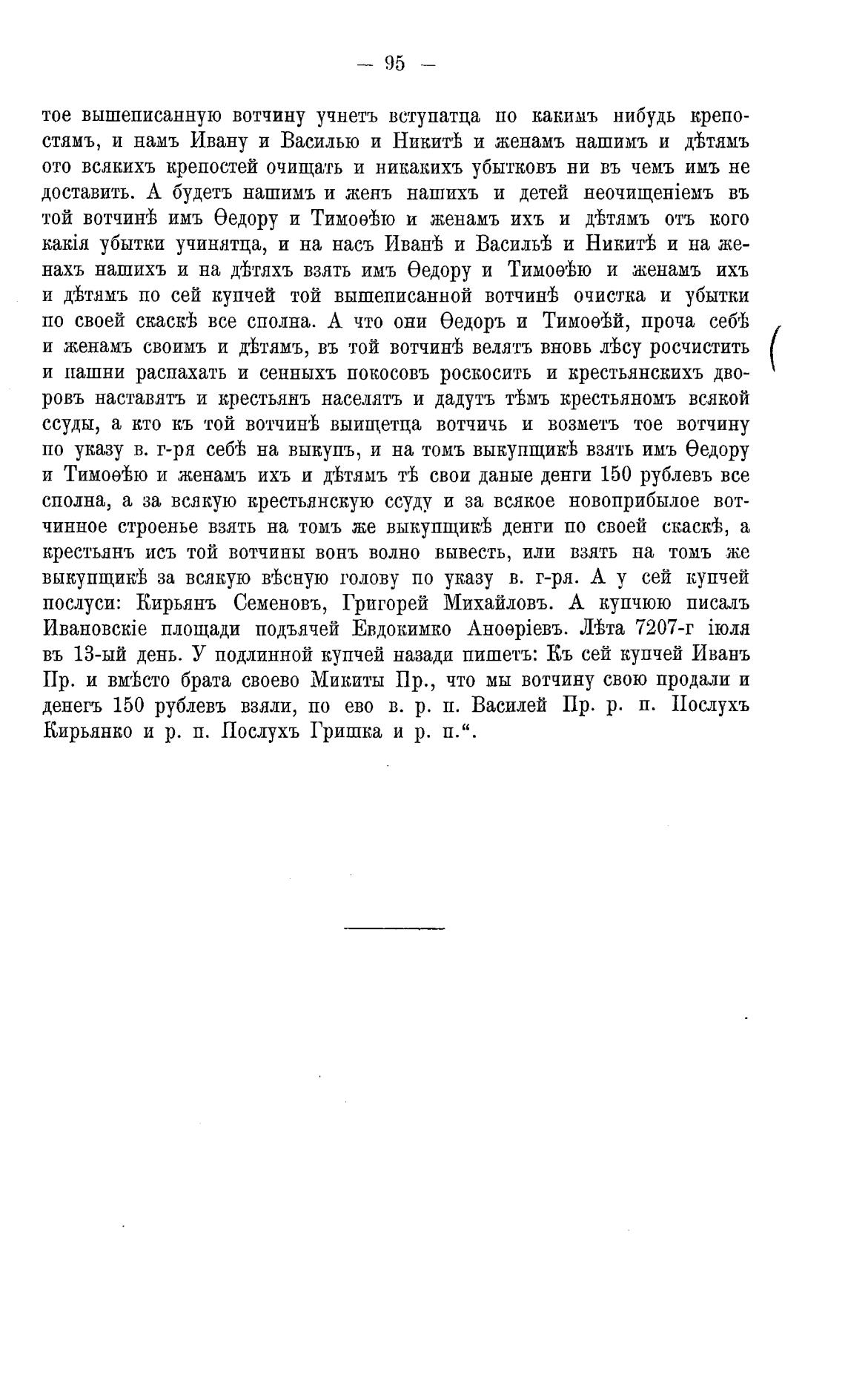 — 95 —

тое вышеписанную вотчину учнетъ вступатца по какимъ нибудь крепостямъ, и намъ Ивану и Василью и Никитѣ и женамъ нашимъ и дѣтямъ ото всякихъ крепостей очищать и никакихъ убытковъ ни въ чемъ имъ не доставить. А будетъ нашимъ и женъ нашихъ и детей неочищеніемъ въ той вотчинѣ имъ Ѳедору и Тимоѳѣю и женамъ ихъ и дѣтямъ отъ кого какія убытки учинятца, и на насъ Иванѣ и Васильѣ и Никитѣ и на женахъ нашихъ и на дѣтяхъ взять имъ Ѳедору и Тимоѳѣю и женамъ ихъ и дѣтямъ по сей купчей той вышеписанной вотчинѣ очистка и убытки по своей скаскѣ все сполна. А что они Ѳедоръ и Тимоѳѣй, проча себѣ и женамъ своимъ и дѣтямъ, въ той вотчинѣ велятъ вновь лѣсу росчистить и пашни распахать и сенныхъ покосовъ роскосить и крестьянскихъ дворовъ наставятъ и крестьянъ населятъ и дадутъ тѣмъ крестьяномъ всякой ссуды, а кто къ той вотчинѣ выищетца вотчичь и возметъ тое вотчину по указу в. г-ря себѣ на выкупъ, и на томъ выкупщикѣ взять имъ Ѳедору и Тимоѳѣю и женамъ ихъ и дѣтямъ тѣ свои даные денги 150 рублевъ все сполна, а за всякую крестьянскую ссуду и за всякое новоприбылое вотчинное строенье взять на томъ же выкупщикѣ денги по своей скаскѣ, а крестьянъ исъ той вотчины вонъ волно вывесть, или взять на томъ же выкупщикѣ за всякую вѣсную голову по указу в. г-ря. А у сей купчей послуси: Кирьянъ Семеновъ, Григорей Михайловъ. А купчюю писалъ Ивановскіе площади подъячей Евдокимко Аноѳріевъ. Лѣта 7207-г іюля въ 13-ый день. У подлинной купчей назади пишетъ: Къ сей купчей Иванъ Пр. и вмѣсто брата своево Микиты Пр., что мы вотчину свою продали и денегъ 150 рублевъ взяли, по ево в. р. п. Василей Пр. р. п. Послухъ Кирьянко и р. п. Послухъ Гришка и р. п.“.